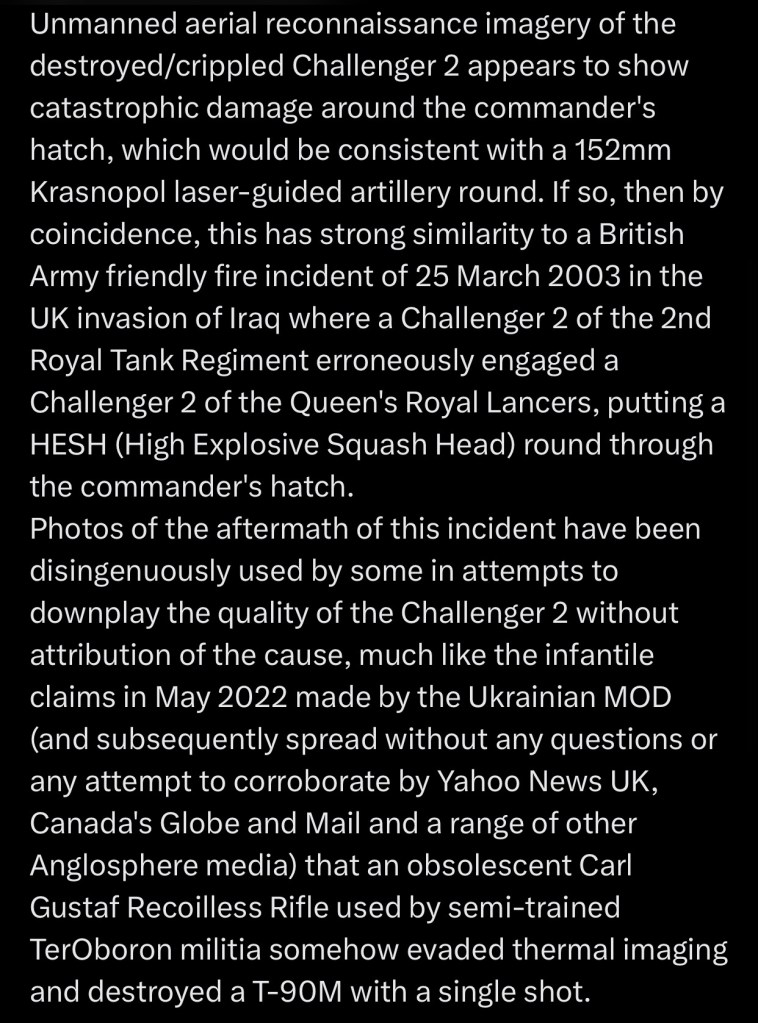 Unmanned aerial reconnaissance imagery of the destroyed/crippled Challenger 2 appears to show catastrophic damage around the commander's hatch, which would be consistent with a 152mm Krasnopol laser-guided artillery round. If so, then by coincidence, this has strong similarity to a British Army friendly fire incident of 25 March 2003 in the UK invasion of Iraq where a Challenger 2 of the 2nd Royal Tank Regiment erroneously engaged a Challenger 2 of the Queen's Royal Lancers, putting a HESH (High Explosive Squash Head) round through the commander's hatch.
Photos of the aftermath of this incident have been disingenuously used by some in attempts to downplay the quality of the Challenger 2 without attribution of the cause, much like the infantile claims in May 2022 made by the Ukrainian MOD (and subsequently spread without any questions or any attempt to corroborate by Yahoo News UK, Canada's Globe and Mail and a range of other Anglosphere media) that an obsolescent Carl Gustaf Recoilless Rifle used by semi-trained TerOboron militia somehow evaded thermal imaging and destroyed a T-90M with a single shot.